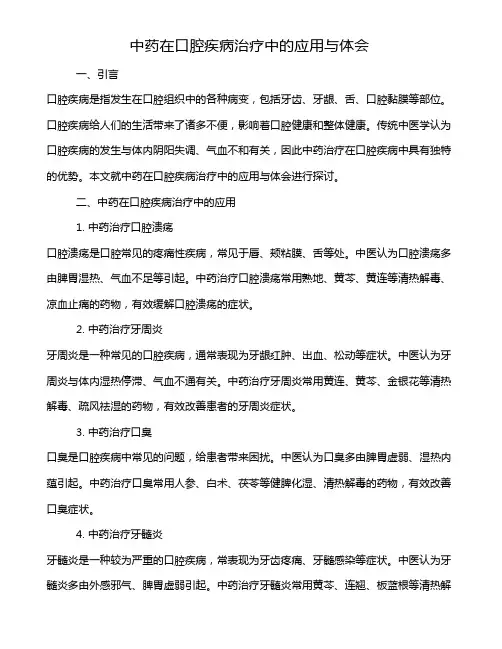 中药在口腔疾病治疗中的应用与体会

一、引言

口腔疾病是指发生在口腔组织中的各种病变，包括牙齿、牙龈、舌、口腔黏膜等部位。口腔疾病给人们的生活带来了诸多不便，影响着口腔健康和整体健康。传统中医学认为口腔疾病的发生与体内阴阳失调、气血不和有关，因此中药治疗在口腔疾病中具有独特的优势。本文就中药在口腔疾病治疗中的应用与体会进行探讨。

二、中药在口腔疾病治疗中的应用

1. 中药治疗口腔溃疡

口腔溃疡是口腔常见的疼痛性疾病，常见于唇、颊粘膜、舌等处。中医认为口腔溃疡多由脾胃湿热、气血不足等引起。中药治疗口腔溃疡常用熟地、黄芩、黄连等清热解毒、凉血止痛的药物，有效缓解口腔溃疡的症状。

2. 中药治疗牙周炎

牙周炎是一种常见的口腔疾病，通常表现为牙龈红肿、出血、松动等症状。中医认为牙周炎与体内湿热停滞、气血不通有关。中药治疗牙周炎常用黄连、黄芩、金银花等清热解毒、疏风祛湿的药物，有效改善患者的牙周炎症状。

3. 中药治疗口臭

口臭是口腔疾病中常见的问题，给患者带来困扰。中医认为口臭多由脾胃虚弱、湿热内蕴引起。中药治疗口臭常用人参、白术、茯苓等健脾化湿、清热解毒的药物，有效改善口臭症状。

4. 中药治疗牙髓炎

牙髓炎是一种较为严重的口腔疾病，常表现为牙齿疼痛、牙髓感染等症状。中医认为牙髓炎多由外感邪气、脾胃虚弱引起。中药治疗牙髓炎常用黄芩、连翘、板蓝根等清热解